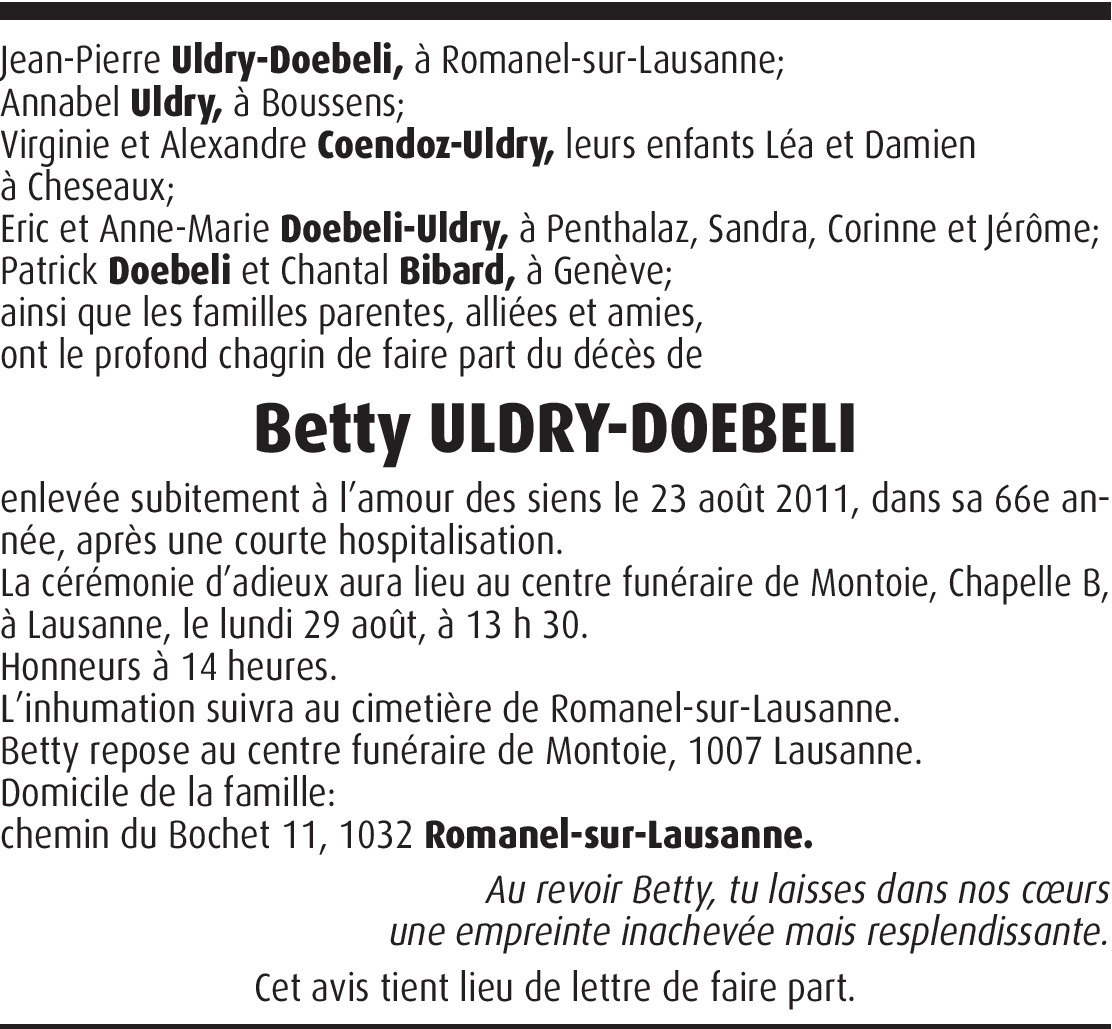 Jean-Pierre Uldry-Doebeli, à Romanel-sur-Lausanne;
Annabel Uldry, à Boussens;
Virginie et Alexandre Coendoz-Uldry, leurs enfants Léa et Damien à Cheseaux;
Eric et Anne-Marie Doebeli-Uldry, à Penthalaz, Sandra, Corinne et Jérôme;
Patrick Doebeli et Chantal Bibard, à Genève;
ainsi que les familles parentes, alliées et amies,
ont le profond chagrin de faire part du décès de

Betty ULDRY-DOEBELI

enlevée subitement à l'amour des siens le 23 août 2011, dans sa 66e année, après une courte hospitalisation.
La cérémonie d'adieux aura lieu au centre funéraire de Montoie, Chapelle B, à Lausanne, le lundi 29 août, à 13 h 30.
Honneurs à 14 heures.
L'inhumation suivra au cimetière de Romanel-sur-Lausanne.
Betty repose au centre funéraire de Montoie, 1007 Lausanne.
Domicile de la famille:
chemin du Bochet 11, 1032 Romanel-sur-Lausanne.

Au revoir Betty, tu laisses dans nos cœurs une empreinte inachevée mais resplendissante.

Cet avis tient lieu de lettre de faire part.